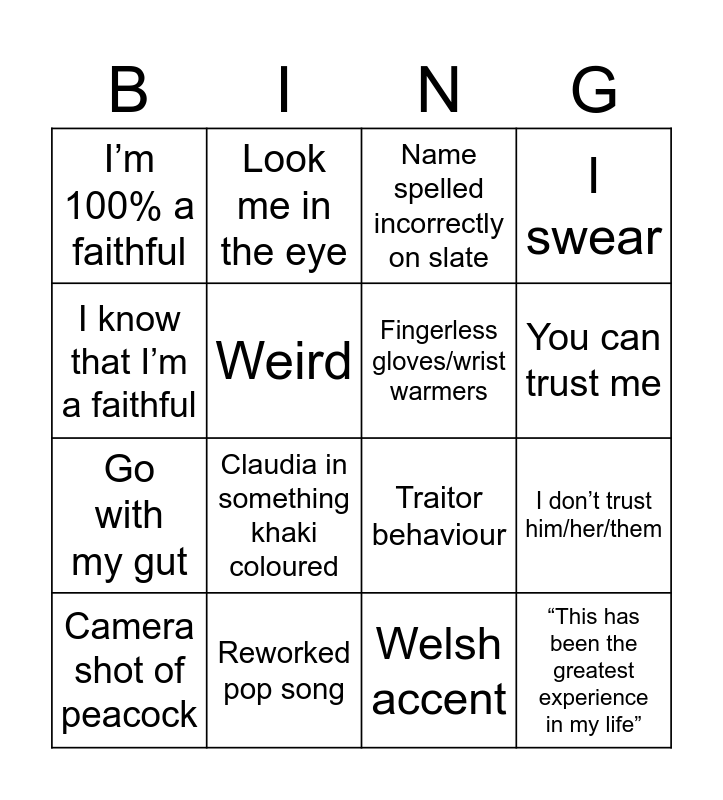 | B | I | N | G |
|---|---|---|---|
| I'm 100% a faithful | Look me in the eye | Name spelled incorrectly on slate | I swear |
| I know that I'm a faithful | Weird | Fingerless gloves/wrist warmers | You can trust me |
| Go with my gut | Claudia in something khaki coloured | Traitor behaviour | I don't trust him/her/them |
| Camera shot of peacock | Reworked pop song | Welsh accent | "This has been the greatest experience in my life" |